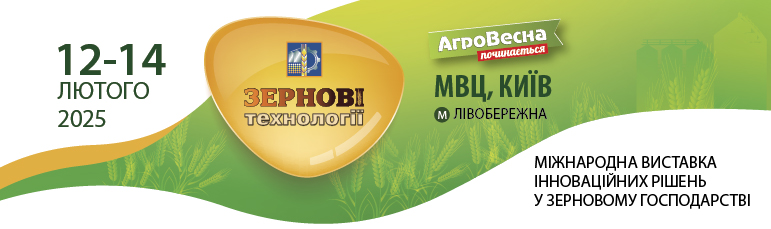 12-14
ЛЮТОГО
2025

ЗЕРНОВІ
технології

АгроВесна
починається

МВЦ, КИЇВ
М ЛІВОБЕРЕЖНА

МІЖНАРОДНА ВИСТАВКА
ІННОВАЦІЙНИХ РІШЕНЬ
У ЗЕРНОВОМУ ГОСПОДАРСТВІ